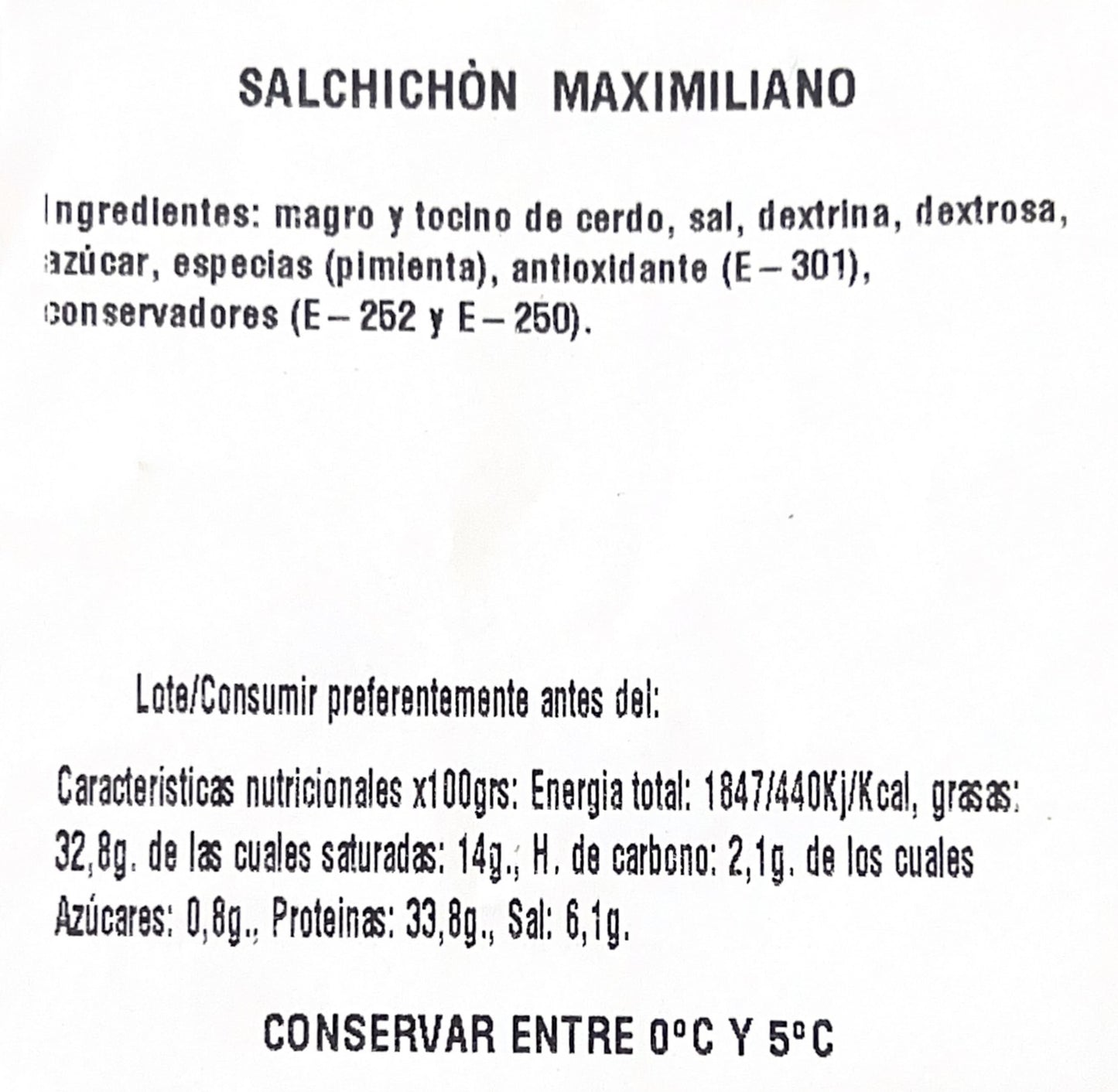 SALCHICHÒN MAXIMILIANO

Ingredientes: magro y tocino de cerdo, sal, dextrina, dextrosa, azúcar, especias (pimienta), antioxidante (E – 301), conservadores (E – 252 y E – 250).

Lote/Consumir preferentemente antes del:

Caracteristicas nutricionales x100grs: Energia total: 1847/440Kj/Kcal, grasas: 32,8g. de las cuales saturadas: 14g., H. de carbono: 2,1g. de los cuales Azúcares: 0,8g., Proteinas: 33,8g., Sal: 6,1g.

CONSERVAR ENTRE 0°C Y 5°C